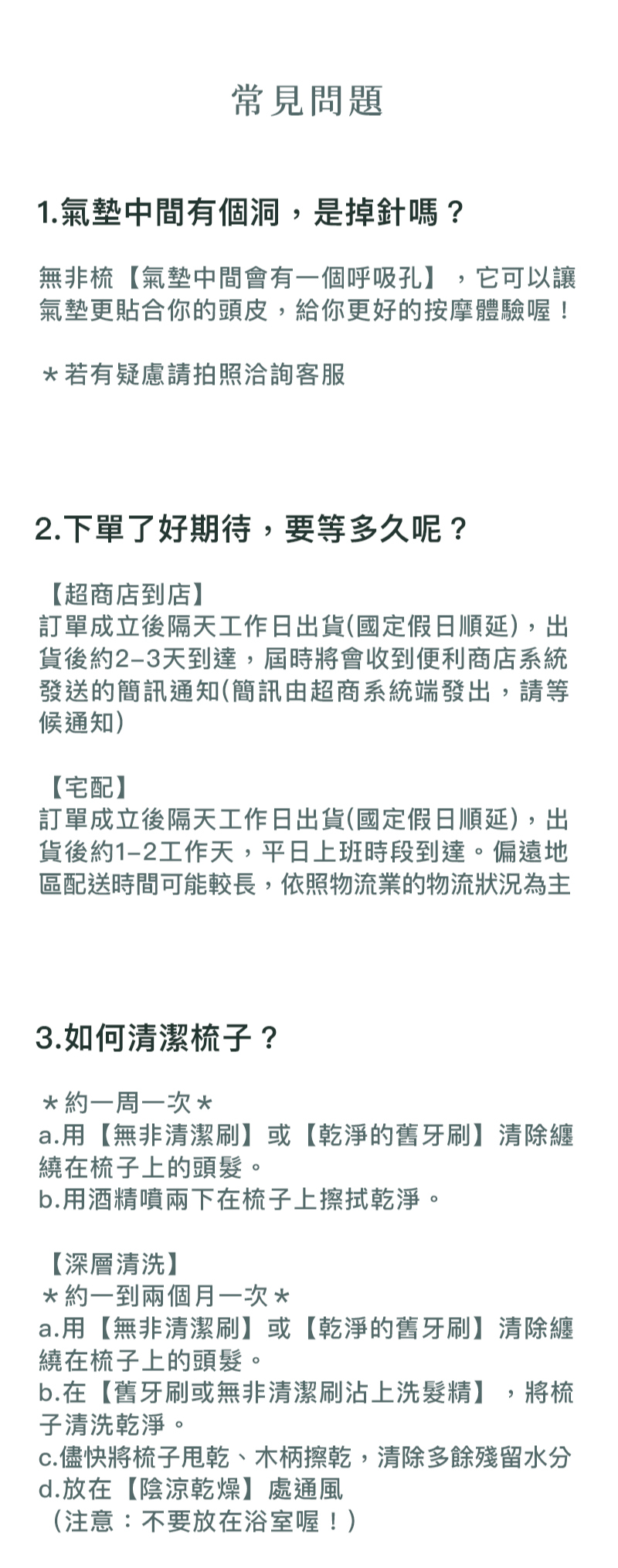 常見問題

1.氣墊中間有個洞，是掉針嗎？

無非梳【氣墊中間會有一個呼吸孔】，它可以讓氣墊更貼合你的頭皮，給你更好的按摩體驗喔！

＊若有疑慮請拍照洽詢客服

2.下單了好期待，要等多久呢？

【超商店到店】
訂單成立後隔天工作日出貨(國定假日順延)，出貨後約2-3天到達，屆時將會收到便利商店系統發送的簡訊通知(簡訊由超商系統端發出，請等候通知)

【宅配】
訂單成立後隔天工作日出貨(國定假日順延)，出貨後約1-2工作天，平日上班時段到達。偏遠地區配送時間可能較長，依照物流業的物流狀況為主

3.如何清潔梳子？

＊約一周一次＊
a.用【無非清潔刷】或【乾淨的舊牙刷】清除纏繞在梳子上的頭髮。
b.用酒精噴兩下在梳子上擦拭乾淨。

【深層清洗】
＊約一到兩個月一次＊
a.用【無非清潔刷】或【乾淨的舊牙刷】清除纏繞在梳子上的頭髮。
b.在【舊牙刷或無非清潔刷沾上洗髮精】，將梳子清洗乾淨。
c.儘快將梳子甩乾、木柄擦乾，清除多餘殘留水分
d.放在【陰涼乾燥】處通風
（注意：不要放在浴室喔！）